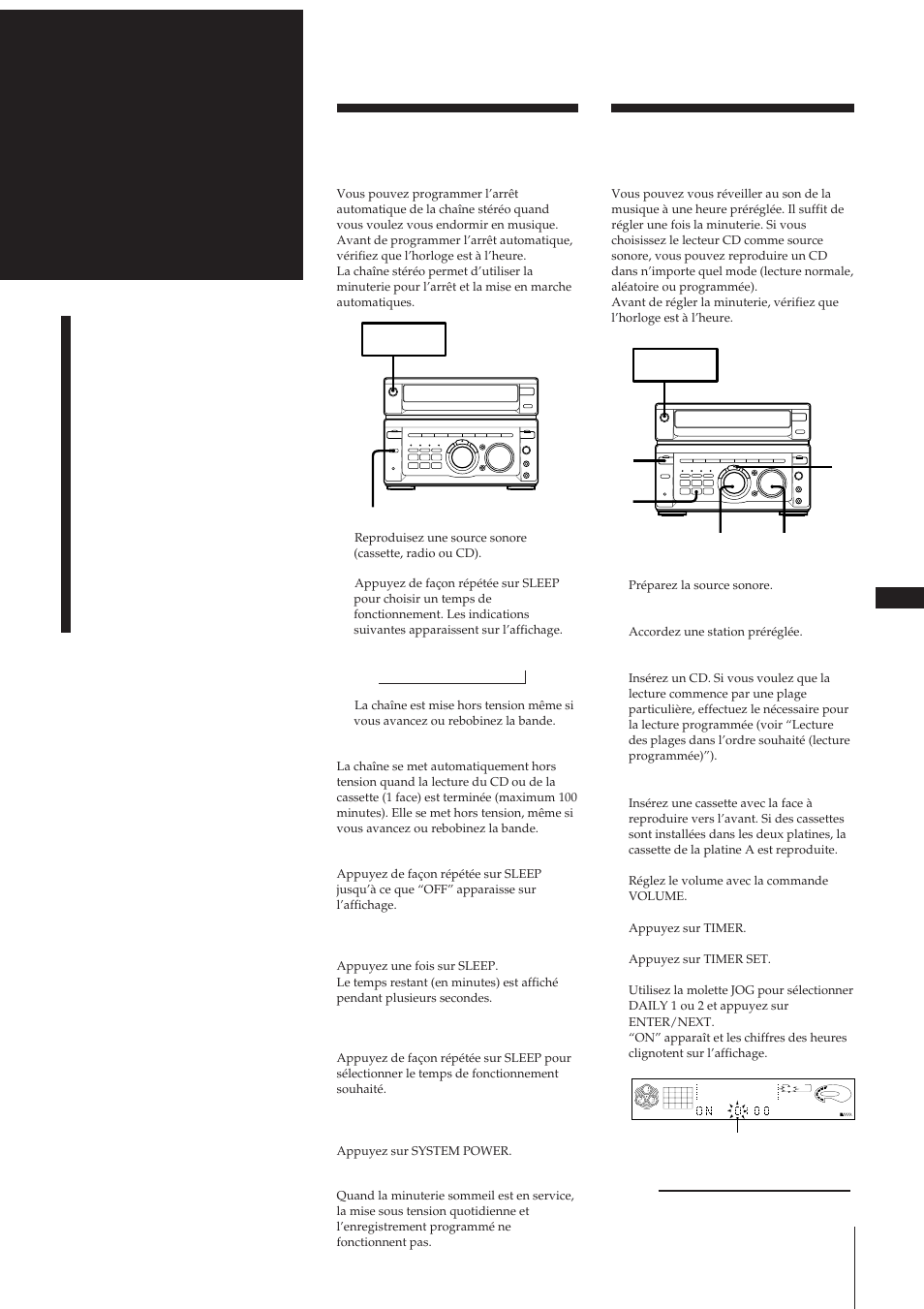 Vous pouvez programmer l'arrêt automatique de la chaîne stéréo quand vous voulez vous endormir en musique. Avant de programmer l'arrêt automatique, vérifiez que l'horloge est à l'heure.
La chaîne stéréo permet d'utiliser la minuterie pour l'arrêt et la mise en marche automatiques.

Reproduisez une source sonore (cassette, radio ou CD).

Appuyez de façon répétée sur SLEEP pour choisir un temps de fonctionnement. Les indications suivantes apparaissent sur l'affichage.

La chaîne est mise hors tension même si vous avancez ou rebobinez la bande.

La chaîne se met automatiquement hors tension quand la lecture du CD ou de la cassette (1 face) est terminée (maximum 100 minutes). Elle se met hors tension, même si vous avancez ou rebobinez la bande.

Appuyez de façon répétée sur SLEEP jusqu'à ce que "OFF" apparaisse sur l'affichage.

Appuyez une fois sur SLEEP.
Le temps restant (en minutes) est affiché pendant plusieurs secondes.

Appuyez de façon répétée sur SLEEP pour sélectionner le temps de fonctionnement souhaité.

Appuyez sur SYSTEM POWER.

Quand la minuterie sommeil est en service, la mise sous tension quotidienne et l'enregistrement programmé ne fonctionnent pas.

Vous pouvez vous réveiller au son de la musique à une heure préréglée. Il suffit de régler une fois la minuterie. Si vous choisissez le lecteur CD comme source sonore, vous pouvez reproduire un CD dans n'importe quel mode (lecture normale, aléatoire ou programmée).
Avant de régler la minuterie, vérifiez que l'horloge est à l'heure.

Préparez la source sonore.

Accordez une station préréglée.

Insérez un CD. Si vous voulez que la lecture commence par une plage particulière, effectuez le nécessaire pour la lecture programmée (voir "Lecture des plages dans l'ordre souhaité (lecture programmée)").

Insérez une cassette avec la face à reproduire vers l'avant. Si des cassettes sont installées dans les deux platines, la cassette de la platine A est reproduite.

Réglez le volume avec la commande VOLUME.

Appuyez sur TIMER.

Appuyez sur TIMER SET.

Utilisez la molette JOG pour sélectionner DAILY 1 ou 2 et appuyez sur ENTER/NEXT.
"ON" apparaît et les chiffres des heures clignotent sur l'affichage.

ON 0:00